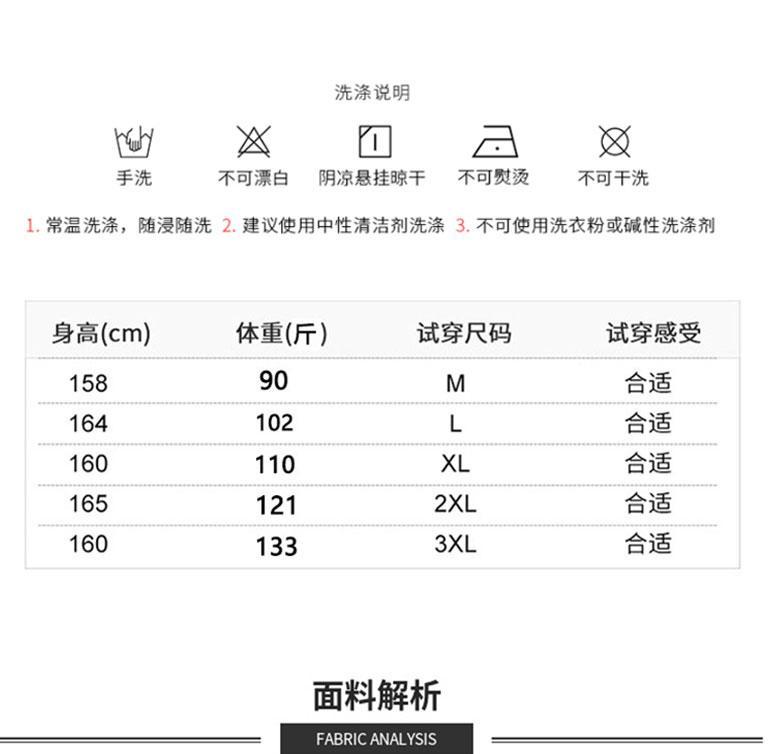 洗涤说明

手洗　不可漂白　阴凉悬挂晾干　不可熨烫　不可干洗

1. 常温洗涤，随浸随洗　2. 建议使用中性清洁剂洗涤　3. 不可使用洗衣粉或碱性洗涤剂

| 身高(cm) | 体重(斤) | 试穿尺码 | 试穿感受 |
|---|---|---|---|
| 158 | 90 | M | 合适 |
| 164 | 102 | L | 合适 |
| 160 | 110 | XL | 合适 |
| 165 | 121 | 2XL | 合适 |
| 160 | 133 | 3XL | 合适 |

面料解析

FABRIC ANALYSIS